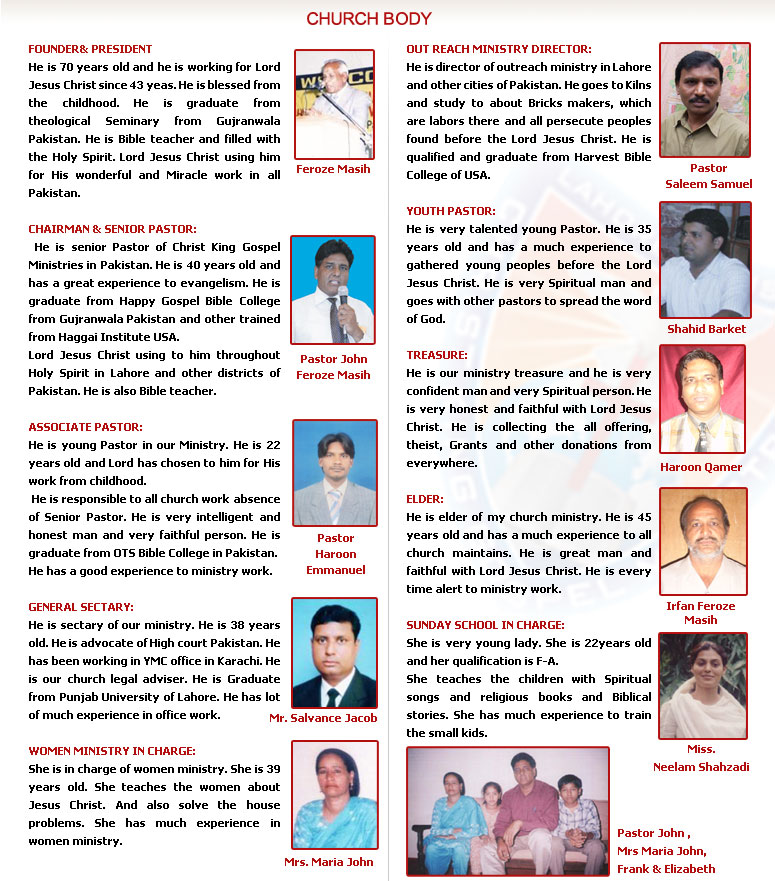 CHURCH BODY

FOUNDER& PRESIDENT
He is 70 years old and he is working for Lord Jesus Christ since 43 yeas. He is blessed from the childhood. He is graduate from theological Seminary from Gujranwala Pakistan. He is Bible teacher and filled with the Holy Spirit. Lord Jesus Christ using him for His wonderful and Miracle work in all Pakistan.

Feroze Masih

CHAIRMAN & SENIOR PASTOR:
He is senior Pastor of Christ King Gospel Ministries in Pakistan. He is 40 years old and has a great experience to evangelism. He is graduate from Happy Gospel Bible College from Gujranwala Pakistan and other trained from Haggai Institute USA.
Lord Jesus Christ using to him throughout Holy Spirit in Lahore and other districts of Pakistan. He is also Bible teacher.

Pastor John Feroze Masih

ASSOCIATE PASTOR:
He is young Pastor in our Ministry. He is 22 years old and Lord has chosen to him for His work from childhood.
He is responsible to all church work absence of Senior Pastor. He is very intelligent and honest man and very faithful person. He is graduate from OTS Bible College in Pakistan. He has a good experience to ministry work.

Pastor Haroon Emmanuel

GENERAL SECTARY:
He is sectary of our ministry. He is 38 years old. He is advocate of High court Pakistan. He has been working in YMC office in Karachi. He is our church legal adviser. He is Graduate from Punjab University of Lahore. He has lot of much experience in office work.

Mr. Salvance Jacob

WOMEN MINISTRY IN CHARGE:
She is in charge of women ministry. She is 39 years old. She teaches the women about Jesus Christ. And also solve the house problems. She has much experience in women ministry.

Mrs. Maria John

OUT REACH MINISTRY DIRECTOR:
He is director of outreach ministry in Lahore and other cities of Pakistan. He goes to Kilns and study to about Bricks makers, which are labors there and all persecute peoples found before the Lord Jesus Christ. He is qualified and graduate from Harvest Bible College of USA.

Pastor Saleem Samuel

YOUTH PASTOR:
He is very talented young Pastor. He is 35 years old and has a much experience to gathered young peoples before the Lord Jesus Christ. He is very Spiritual man and goes with other pastors to spread the word of God.

Shahid Barket

TREASURE:
He is our ministry treasure and he is very confident man and very Spiritual person. He is very honest and faithful with Lord Jesus Christ. He is collecting the all offering, theist, Grants and other donations from everywhere.

Haroon Qamer

ELDER:
He is elder of my church ministry. He is 45 years old and has a much experience to all church maintains. He is great man and faithful with Lord Jesus Christ. He is every time alert to ministry work.

Irfan Feroze Masih

SUNDAY SCHOOL IN CHARGE:
She is very young lady. She is 22years old and her qualification is F-A.
She teaches the children with Spiritual songs and religious books and Biblical stories. She has much experience to train the small kids.

Miss. Neelam Shahzadi

Pastor John , Mrs Maria John, Frank & Elizabeth